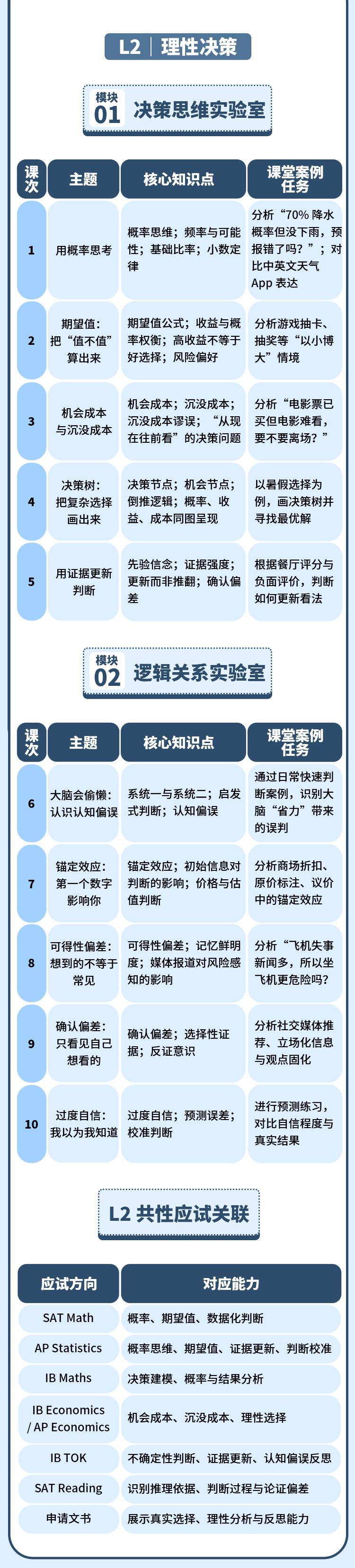 L2 | 理性决策

模块 01 决策思维实验室

| 课次 | 主题 | 核心知识点 | 课堂案例任务 |
|---|---|---|---|
| 1 | 用概率思考 | 概率思维；频率与可能性；基础比率；小数定律 | 分析“70% 降水概率但没下雨，预报错了吗？”；对比中英文天气 App 表达 |
| 2 | 期望值：把“值不值”算出来 | 期望值公式；收益与概率权衡；高收益不等于好选择；风险偏好 | 分析游戏抽卡、抽奖等“以小博大”情境 |
| 3 | 机会成本与沉没成本 | 机会成本；沉没成本；沉没成本谬误；“从现在往前看”的决策问题 | 分析“电影票已买但电影难看，要不要离场？” |
| 4 | 决策树：把复杂选择画出来 | 决策节点；机会节点；倒推逻辑；概率、收益、成本同图呈现 | 以暑假选择为例，画决策树并寻找最优解 |
| 5 | 用证据更新判断 | 先验信念；证据强度；更新而非推翻；确认偏差 | 根据餐厅评分与负面评价，判断如何更新看法 |

模块 02 逻辑关系实验室

| 课次 | 主题 | 核心知识点 | 课堂案例任务 |
|---|---|---|---|
| 6 | 大脑会偷懒：认识认知偏误 | 系统一与系统二；启发式判断；认知偏误 | 通过日常快速判断案例，识别大脑“省力”带来的误判 |
| 7 | 锚定效应：第一个数字影响你 | 锚定效应；初始信息对判断的影响；价格与估值判断 | 分析商场折扣、原价标注、议价中的锚定效应 |
| 8 | 可得性偏差：想到的不等于常见 | 可得性偏差；记忆鲜明度；媒体报道对风险感知的影响 | 分析“飞机失事新闻多，所以坐飞机更危险吗？ |
| 9 | 确认偏差：只看见自己想看的 | 确认偏差；选择性证据；反证意识 | 分析社交媒体推荐、立场化信息与观点固化 |
| 10 | 过度自信：我以为我知道 | 过度自信；预测误差；校准判断 | 进行预测练习，对比自信程度与真实结果 |

L2 共性应试关联

| 应试方向 | 对应能力 |
|---|---|
| SAT Math | 概率、期望值、数据化判断 |
| AP Statistics | 概率思维、期望值、证据更新、判断校准 |
| IB Maths | 决策建模、概率与结果分析 |
| IB Economics / AP Economics | 机会成本、沉没成本、理性选择 |
| IB TOK | 不确定性判断、证据更新、认知偏误反思 |
| SAT Reading | 识别推理依据、判断过程与论证偏差 |
| 申请文书 | 展示真实选择、理性分析与反思能力 |